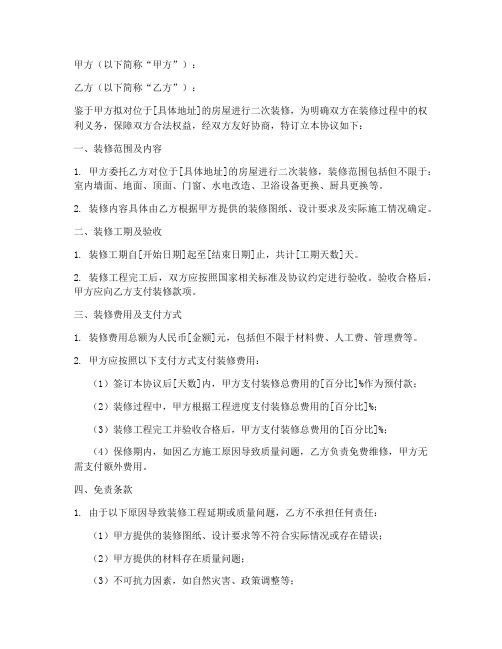 甲方（以下简称“甲方”）：

乙方（以下简称“乙方”）：

鉴于甲方拟对位于[具体地址]的房屋进行二次装修，为明确双方在装修过程中的权利义务，保障双方合法权益，经双方友好协商，特订立本协议如下：

一、装修范围及内容

1. 甲方委托乙方对位于[具体地址]的房屋进行二次装修，装修范围包括但不限于：室内墙面、地面、顶面、门窗、水电改造、卫浴设备更换、厨具更换等。

2. 装修内容具体由乙方根据甲方提供的装修图纸、设计要求及实际施工情况确定。

二、装修工期及验收

1. 装修工期自[开始日期]起至[结束日期]止，共计[工期天数]天。

2. 装修工程完工后，双方应按照国家相关标准及协议约定进行验收。验收合格后，甲方应向乙方支付装修款项。

三、装修费用及支付方式

1. 装修费用总额为人民币[金额]元，包括但不限于材料费、人工费、管理费等。

2. 甲方应按照以下支付方式支付装修费用：

（1）签订本协议后[天数]内，甲方支付装修总费用的[百分比]%作为预付款；

（2）装修过程中，甲方根据工程进度支付装修总费用的[百分比]%；

（3）装修工程完工并验收合格后，甲方支付装修总费用的[百分比]%；

（4）保修期内，如因乙方施工原因导致质量问题，乙方负责免费维修，甲方无需支付额外费用。

四、免责条款

1. 由于以下原因导致装修工程延期或质量问题，乙方不承担任何责任：

（1）甲方提供的装修图纸、设计要求等不符合实际情况或存在错误；

（2）甲方提供的材料存在质量问题；

（3）不可抗力因素，如自然灾害、政策调整等；